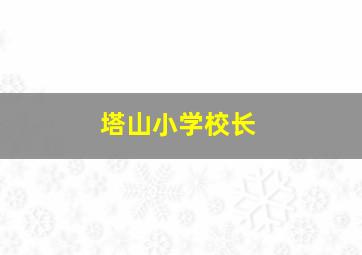 塔山小学校长